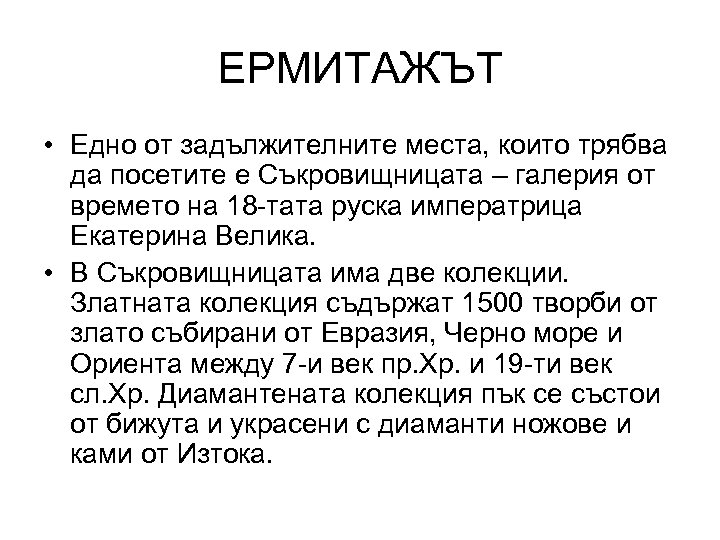 ЕРМИТАЖЪТ

• Едно от задължителните места, които трябва да посетите е Съкровищницата – галерия от времето на 18-тата руска императрица Екатерина Велика.

• В Съкровищницата има две колекции. Златната колекция съдържат 1500 творби от злато събирани от Евразия, Черно море и Ориента между 7-и век пр.Хр. и 19-ти век сл.Хр. Диамантената колекция пък се състои от бижута и украсени с диаманти ножове и ками от Изтока.